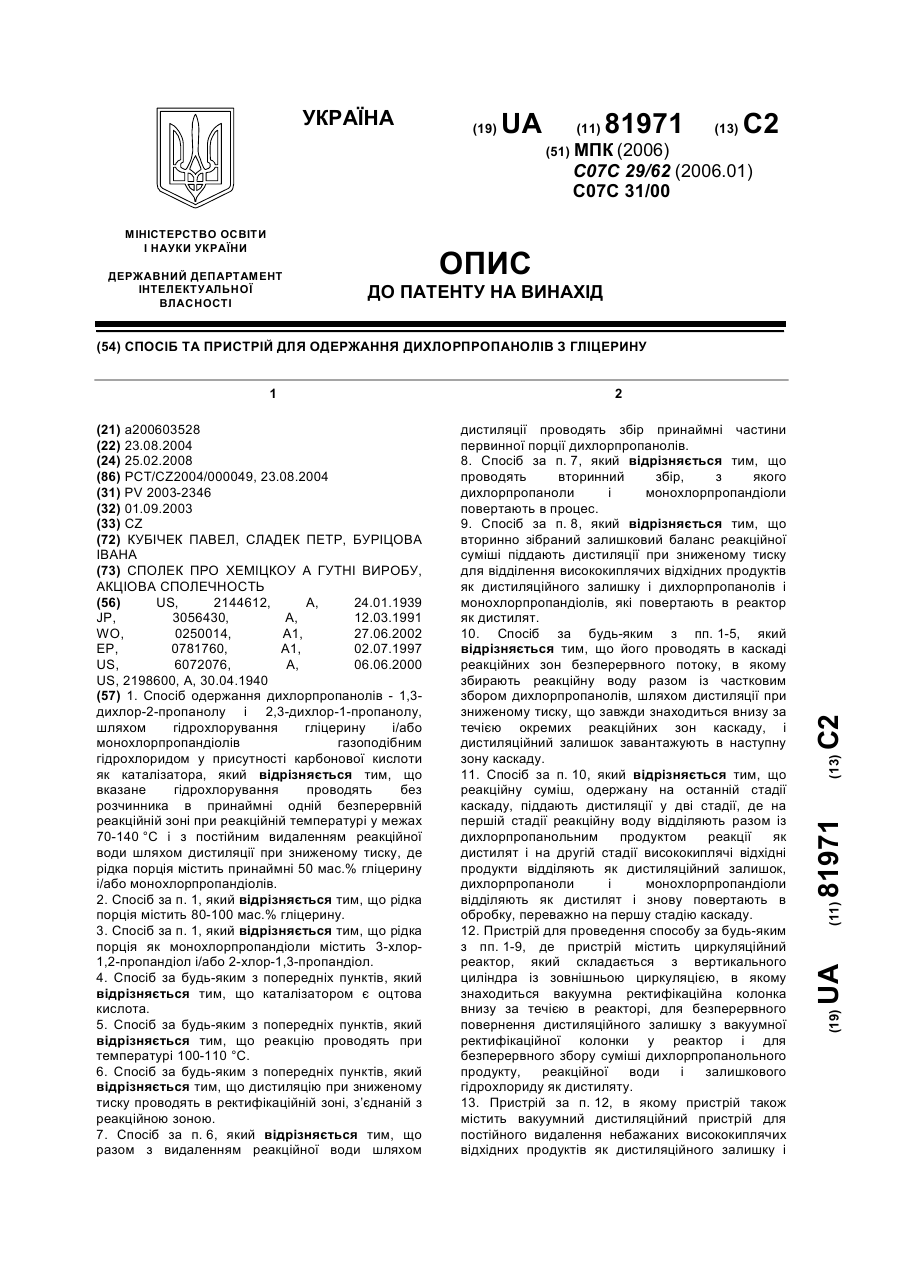 УКРАЇНА

(19) UA (11) 81971 (13) C2

(51) МПК (2006)
C07C 29/62 (2006.01)
C07C 31/00

МІНІСТЕРСТВО ОСВІТИ І НАУКИ УКРАЇНИ

ДЕРЖАВНИЙ ДЕПАРТАМЕНТ ІНТЕЛЕКТУАЛЬНОЇ ВЛАСНОСТІ

ОПИС
ДО ПАТЕНТУ НА ВИНАХІД

(54) СПОСІБ ТА ПРИСТРІЙ ДЛЯ ОДЕРЖАННЯ ДИХЛОРПРОПАНОЛІВ З ГЛІЦЕРИНУ

1

(21) a200603528
(22) 23.08.2004
(24) 25.02.2008
(86) PCT/CZ2004/000049, 23.08.2004
(31) PV 2003-2346
(32) 01.09.2003
(33) CZ
(72) КУБІЧЕК ПАВЕЛ, СЛАДЕК ПЕТР, БУРІЦОВА ІВАНА
(73) СПОЛЕК ПРО ХЕМІЦКОУ А ГУТНІ ВИРОБУ, АКЦІОВА СПОЛЕЧНОСТЬ
(56) US, 2144612, A, 24.01.1939
JP, 3056430, A, 12.03.1991
WO, 0250014, A1, 27.06.2002
EP, 0781760, A1, 02.07.1997
US, 6072076, A, 06.06.2000
US, 2198600, A, 30.04.1940
(57) 1. Спосіб одержання дихлорпропанолів - 1,3-дихлор-2-пропанолу і 2,3-дихлор-1-пропанолу, шляхом гідрохлорування гліцерину і/або монохлорпропандіолів газоподібним гідрохлоридом у присутності карбонової кислоти як каталізатора, який відрізняється тим, що вказане гідрохлорування проводять без розчинника в принаймні одній безперервній реакційній зоні при реакційній температурі у межах 70-140 °C і з постійним видаленням реакційної води шляхом дистиляції при зниженому тиску, де рідка порція містить принаймні 50 мас.% гліцерину і/або монохлорпропандіолів.
2. Спосіб за п. 1, який відрізняється тим, що рідка порція містить 80-100 мас.% гліцерину.
3. Спосіб за п. 1, який відрізняється тим, що рідка порція як монохлорпропандіоли містить 3-хлор-1,2-пропандіол і/або 2-хлор-1,3-пропандіол.
4. Спосіб за будь-яким з попередніх пунктів, який відрізняється тим, що каталізатором є оцтова кислота.
5. Спосіб за будь-яким з попередніх пунктів, який відрізняється тим, що реакцію проводять при температурі 100-110 °C.
6. Спосіб за будь-яким з попередніх пунктів, який відрізняється тим, що дистиляцію при зниженому тиску проводять в ректифікаційній зоні, з'єднаній з реакційною зоною.
7. Спосіб за п. 6, який відрізняється тим, що разом з видаленням реакційної води шляхом

2

дистиляції проводять збір принаймні частини первинної порції дихлорпропанолів.
8. Спосіб за п. 7, який відрізняється тим, що проводять вторинний збір, з якого дихлорпропаноли і монохлорпропандіоли повертають в процес.
9. Спосіб за п. 8, який відрізняється тим, що вторинно зібраний залишковий баланс реакційної суміші піддають дистиляції при зниженому тиску для відділення висококиплячих відхідних продуктів як дистиляційного залишку і дихлорпропанолів і монохлорпропандіолів, які повертають в реактор як дистилят.
10. Спосіб за будь-яким з пп. 1-5, який відрізняється тим, що його проводять в каскаді реакційних зон безперервного потоку, в якому збирають реакційну воду разом із частковим збором дихлорпропанолів, шляхом дистиляції при зниженому тиску, що завжди знаходиться внизу за течією окремих реакційних зон каскаду, і дистиляційний залишок завантажують в наступну зону каскаду.
11. Спосіб за п. 10, який відрізняється тим, що реакційну суміш, одержану на останній стадії каскаду, піддають дистиляції у дві стадії, де на першій стадії реакційну воду відділяють разом із дихлорпропанольним продуктом реакції як дистилят і на другій стадії висококиплячі відхідні продукти відділяють як дистиляційний залишок, дихлорпропаноли і монохлорпропандіоли відділяють як дистилят і знову повертають в обробку, переважно на першу стадію каскаду.
12. Пристрій для проведення способу за будь-яким з пп. 1-9, де пристрій містить циркуляційний реактор, який складається з вертикального циліндра із зовнішньою циркуляцією, в якому знаходиться вакуумна ректифікаційна колонка внизу за течією в реакторі, для безперервного повернення дистиляційного залишку з вакуумної ректифікаційної колонки у реактор і для безперервного збору суміші дихлорпропанольного продукту, реакційної води і залишкового гідрохлориду як дистиляту.
13. Пристрій за п. 12, в якому пристрій також містить вакуумний дистиляційний пристрій для постійного видалення небажаних висококиплячих відхідних продуктів як дистиляційного залишку і

(19) UA (11) 81971 (13) C2